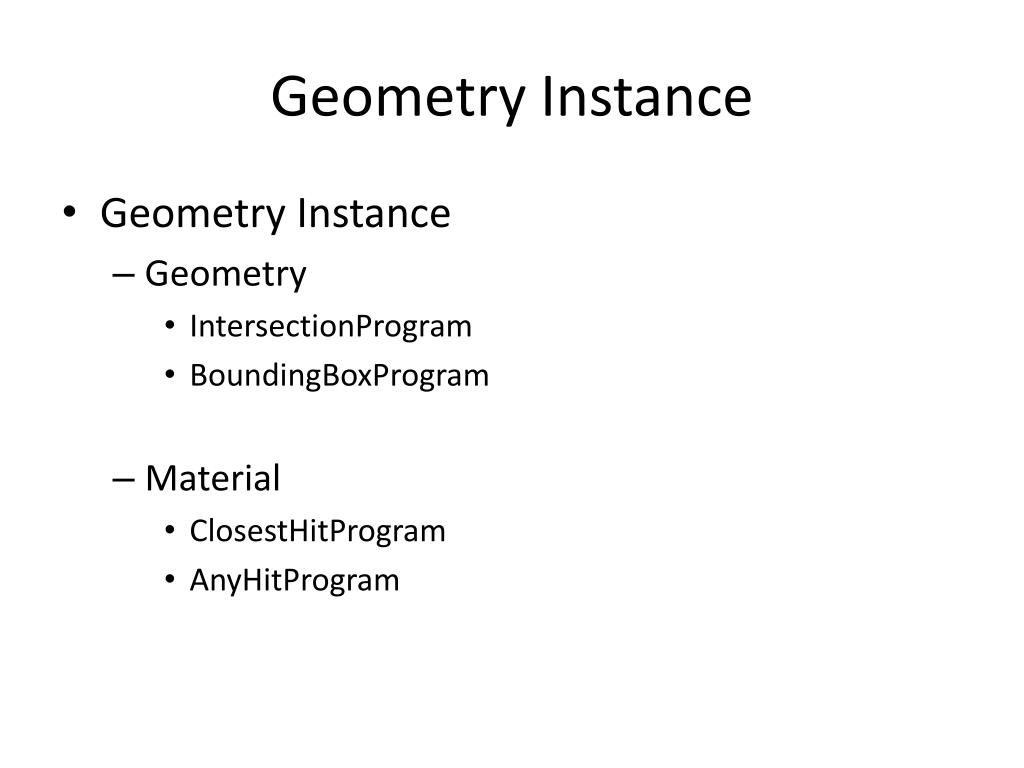 Geometry Instance

• Geometry Instance
– Geometry
• IntersectionProgram
• BoundingBoxProgram

– Material
• ClosestHitProgram
• AnyHitProgram